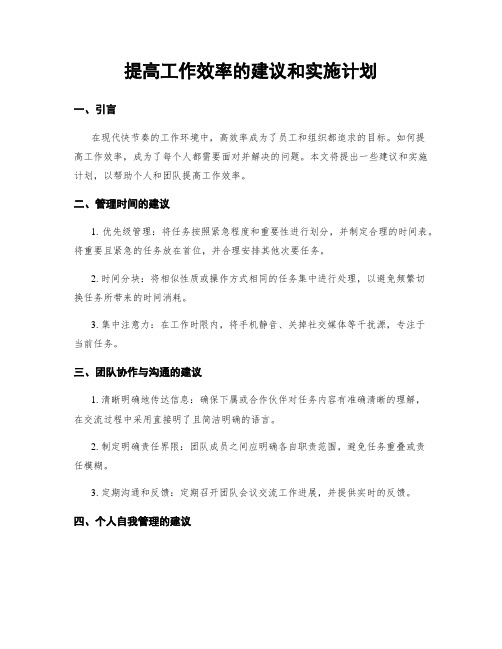 提高工作效率的建议和实施计划

一、引言

在现代快节奏的工作环境中，高效率成为了员工和组织都追求的目标。如何提高工作效率，成为了每个人都需要面对并解决的问题。本文将提出一些建议和实施计划，以帮助个人和团队提高工作效率。

二、管理时间的建议

1. 优先级管理：将任务按照紧急程度和重要性进行划分，并制定合理的时间表。将重要且紧急的任务放在首位，并合理安排其他次要任务。

2. 时间分块：将相似性质或操作方式相同的任务集中进行处理，以避免频繁切换任务所带来的时间消耗。

3. 集中注意力：在工作时限内，将手机静音、关掉社交媒体等干扰源，专注于当前任务。

三、团队协作与沟通的建议

1. 清晰明确地传达信息：确保下属或合作伙伴对任务内容有准确清晰的理解，在交流过程中采用直接明了且简洁明确的语言。

2. 制定明确责任界限：团队成员之间应明确各自职责范围，避免任务重叠或责任模糊。

3. 定期沟通和反馈：定期召开团队会议交流工作进展，并提供实时的反馈。

四、个人自我管理的建议